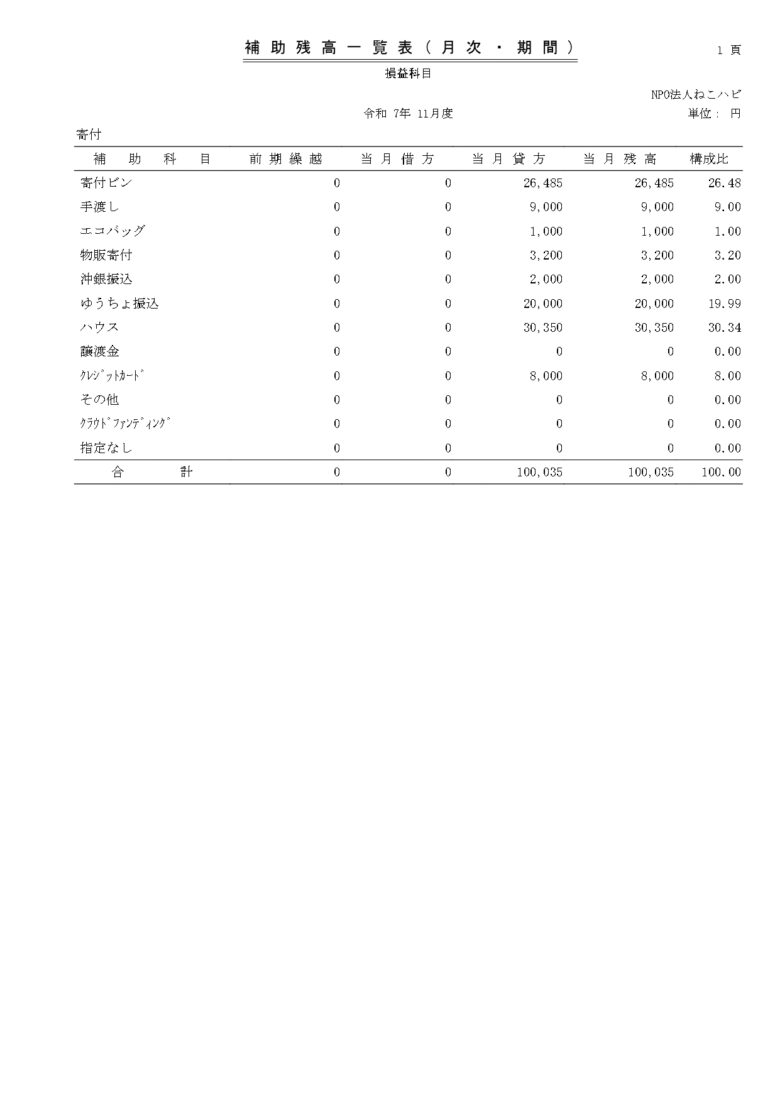 補助残高一覧表（月次・期間）

1 頁

損益科目

NPO法人ねこハピ

令和 7年 11月度

単位： 円

寄付

| 補助科目 | 前期繰越 | 当月借方 | 当月貸方 | 当月残高 | 構成比 |
|---|---|---|---|---|---|
| 寄付ビン | 0 | 0 | 26,485 | 26,485 | 26.48 |
| 手渡し | 0 | 0 | 9,000 | 9,000 | 9.00 |
| エコバッグ | 0 | 0 | 1,000 | 1,000 | 1.00 |
| 物販寄付 | 0 | 0 | 3,200 | 3,200 | 3.20 |
| 沖銀振込 | 0 | 0 | 2,000 | 2,000 | 2.00 |
| ゆうちょ振込 | 0 | 0 | 20,000 | 20,000 | 19.99 |
| ハウス | 0 | 0 | 30,350 | 30,350 | 30.34 |
| 譲渡金 | 0 | 0 | 0 | 0 | 0.00 |
| ｸﾚｼﾞｯﾄｶｰﾄﾞ | 0 | 0 | 8,000 | 8,000 | 8.00 |
| その他 | 0 | 0 | 0 | 0 | 0.00 |
| ｸﾗｳﾄﾞﾌｧﾝﾃﾞｨﾝｸﾞ | 0 | 0 | 0 | 0 | 0.00 |
| 指定なし | 0 | 0 | 0 | 0 | 0.00 |
| 合計 | 0 | 0 | 100,035 | 100,035 | 100.00 |